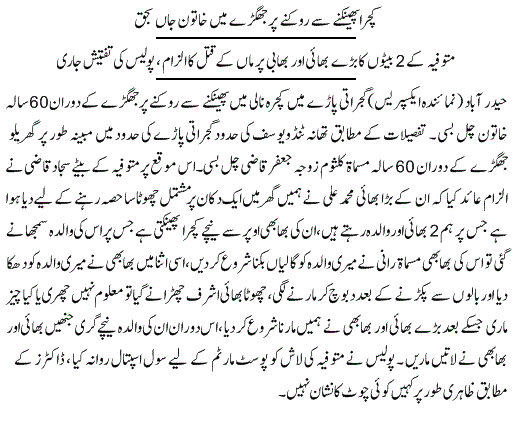 کچرا پھینکنے سے روکنے پر جھگڑے میں خاتون جاں بحق

متوفیہ کے 2 بیٹوں کا بڑے بھائی اور بھابی پر ماں کے قتل کا الزام، پولیس کی تفتیش جاری

حیدر آباد (نمائندہ ایکسپریس) گجراتی پاڑے میں کچرہ نالی میں پھینکنے سے روکنے پر جھگڑے کے دوران 60 سالہ خاتون چل بسی۔ تفصیلات کے مطابق تھانہ ٹنڈو یوسف کی حدود گجراتی پاڑے کی حدود میں مبینہ طور پر گھریلو جھگڑے کے دوران 60 سالہ مسماۃ کلثوم زوجہ جعفر قاضی چل بسی۔ اس موقع پر متوفیہ کے بیٹے سجاد قاضی نے الزام عائد کیا کہ ان کے بڑا بھائی محمد علی نے ہمیں گھر میں ایک دکان پر مشتمل چھوٹا سا حصہ رہنے کے لیے دیا ہوا ہے جس پر ہم 2 بھائی اور والدہ رہتے ہیں، ان کی بھابھی اوپر سے نیچے کچرا پھینکتی ہے جس پر اس کی والدہ سمجھانے گئی تو اس کی بھابھی مسماۃ رانی نے میری والدہ کو گالیاں بکنا شروع کر دیں، اسی اثنا میں بھابھی نے میری والدہ کو دھکا دیا اور بالوں سے پکڑنے کے بعد دبوچ کر مارنے لگی، چھوٹا بھائی اشرف چھڑانے گیا تو معلوم نہیں چھری یا کیا چیز ماری جسکے بعد بڑے بھائی اور بھابھی نے ہمیں مارنا شروع کر دیا، اس دوران ان کی والدہ نیچے گری جنھیں بھائی اور بھابھی نے لاتیں ماریں۔ پولیس نے متوفیہ کی لاش کو پوسٹ مارٹم کے لیے سول اسپتال روانہ کیا، ڈاکٹرز کے مطابق ظاہری طور پر کہیں کوئی چوٹ کا نشان نہیں۔